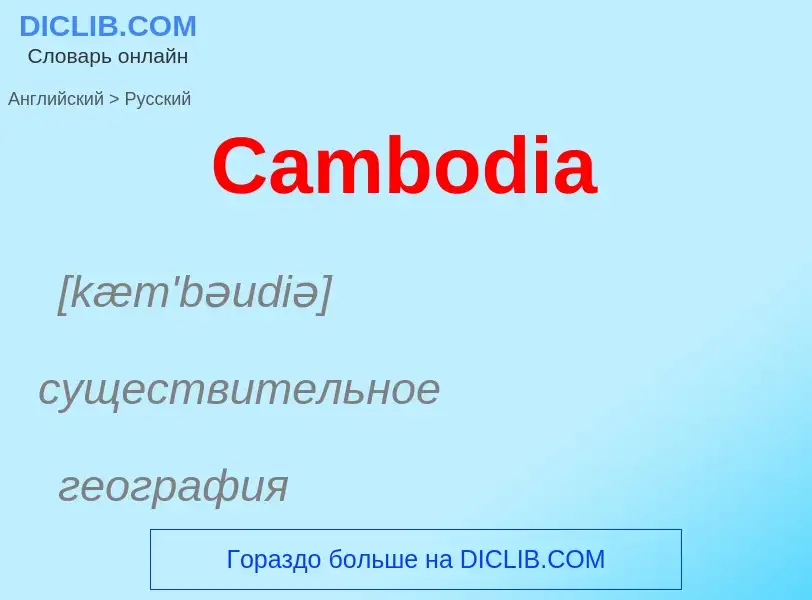 DICLIB.COM
Словарь онлайн

Английский > Русский

Cambodia

[kæm'bəudiə]

существительное

география

Гораздо больше на DICLIB.COM